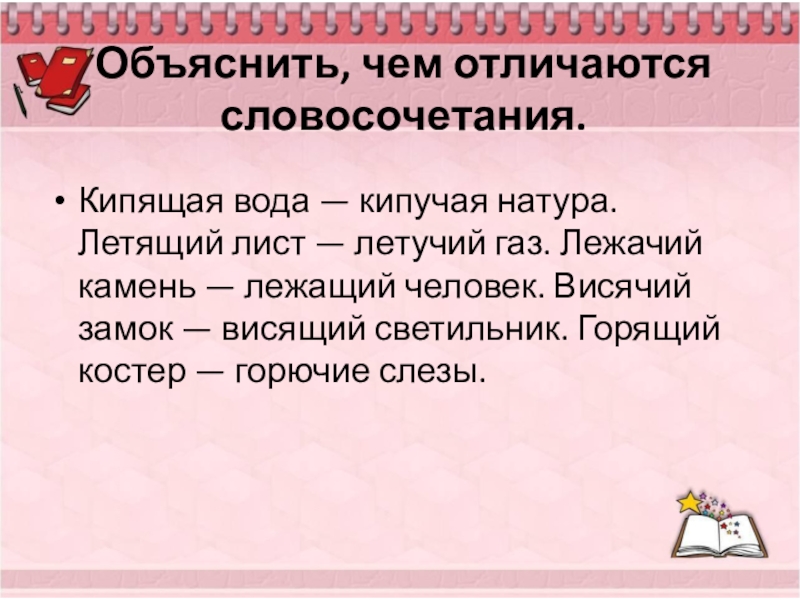 Объяснить, чем отличаются словосочетания.

• Кипящая вода — кипучая натура. Летящий лист — летучий газ. Лежачий камень — лежащий человек. Висячий замок — висящий светильник. Горящий костер — горючие слезы.